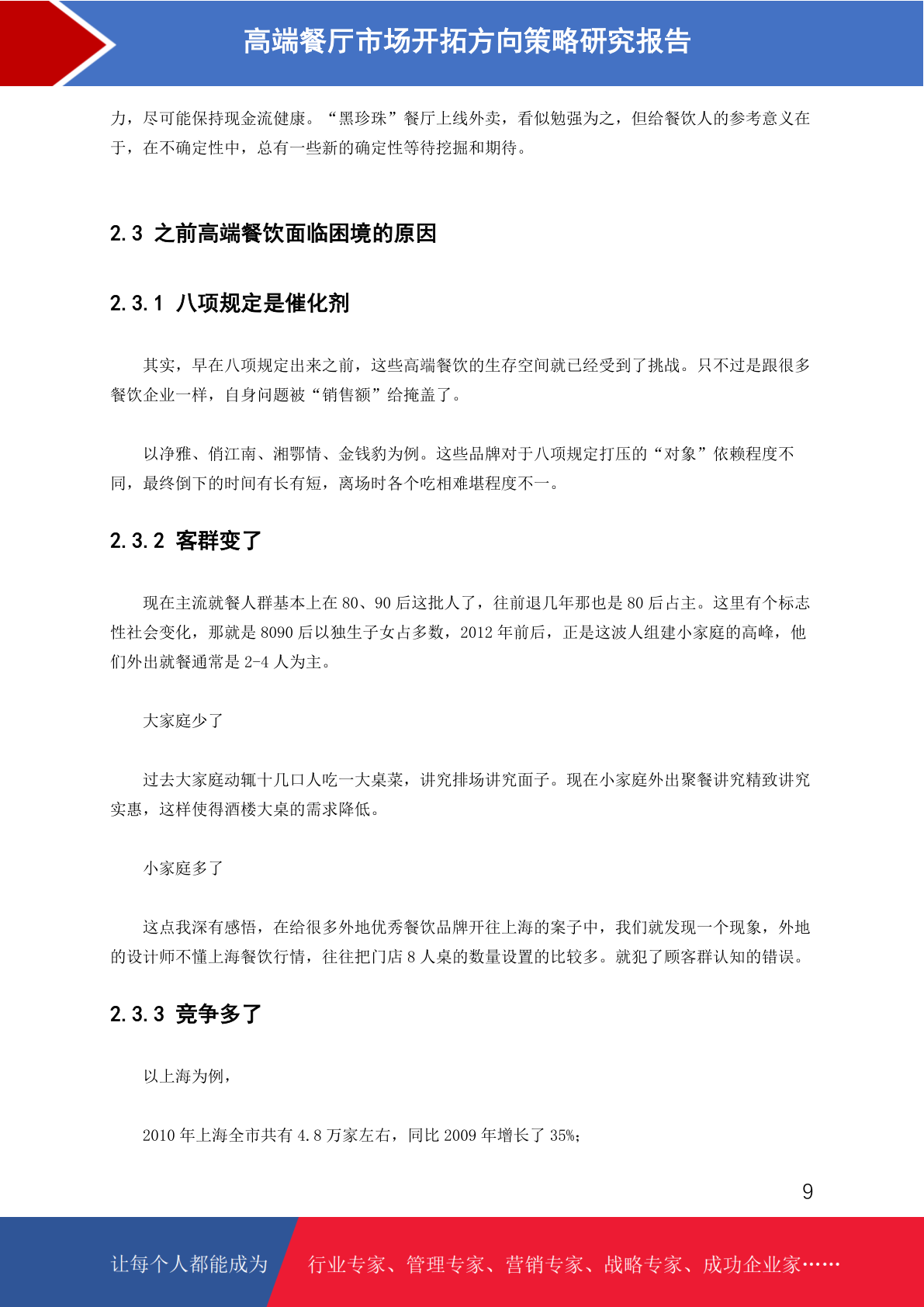 高端餐厅市场开拓方向策略研究报告

力，尽可能保持现金流健康。“黑珍珠”餐厅上线外卖，看似勉强为之，但给餐饮人的参考意义在于，在不确定性中，总有一些新的确定性等待挖掘和期待。

2.3 之前高端餐饮面临困境的原因

2.3.1 八项规定是催化剂

其实，早在八项规定出来之前，这些高端餐饮的生存空间就已经受到了挑战。只不过是跟很多餐饮企业一样，自身问题被“销售额”给掩盖了。

以净雅、俏江南、湘鄂情、金钱豹为例。这些品牌对于八项规定打压的“对象”依赖程度不同，最终倒下的时间有长有短，离场时各个吃相难堪程度不一。

2.3.2 客群变了

现在主流就餐人群基本上在 80、90 后这批人了，往前退几年那也是 80 后占主。这里有个标志性社会变化，那就是 8090 后以独生子女占多数，2012 年前后，正是这波人组建小家庭的高峰，他们外出就餐通常是 2-4 人为主。

大家庭少了

过去大家庭动辄十几口人吃一大桌菜，讲究排场讲究面子。现在小家庭外出聚餐讲究精致讲究实惠，这样使得酒楼大桌的需求降低。

小家庭多了

这点我深有感悟，在给很多外地优秀餐饮品牌开往上海的案子中，我们就发现一个现象，外地的设计师不懂上海餐饮行情，往往把门店 8 人桌的数量设置的比较多。就犯了顾客群认知的错误。

2.3.3 竞争多了

以上海为例，

2010 年上海全市共有 4.8 万家左右，同比 2009 年增长了 35%;

9

让每个人都能成为 行业专家、管理专家、营销专家、战略专家、成功企业家……